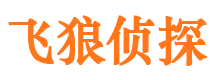 飞狼侦探